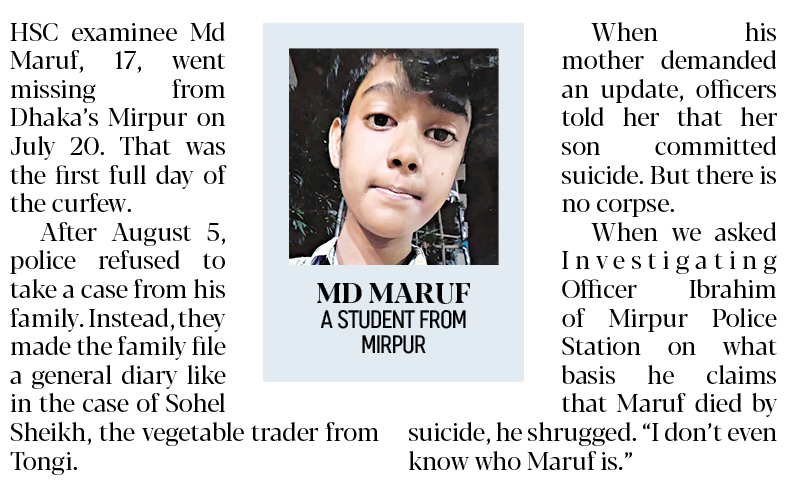 HSC examinee Md Maruf, 17, went missing from Dhaka's Mirpur on July 20. That was the first full day of the curfew.

After August 5, police refused to take a case from his family. Instead, they made the family file a general diary like in the case of Sohel Sheikh, the vegetable trader from Tongi.

MD MARUF
A STUDENT FROM MIRPUR

When his mother demanded an update, officers told her that her son committed suicide. But there is no corpse.

When we asked Investigating Officer Ibrahim of Mirpur Police Station on what basis he claims that Maruf died by suicide, he shrugged. "I don't even know who Maruf is."